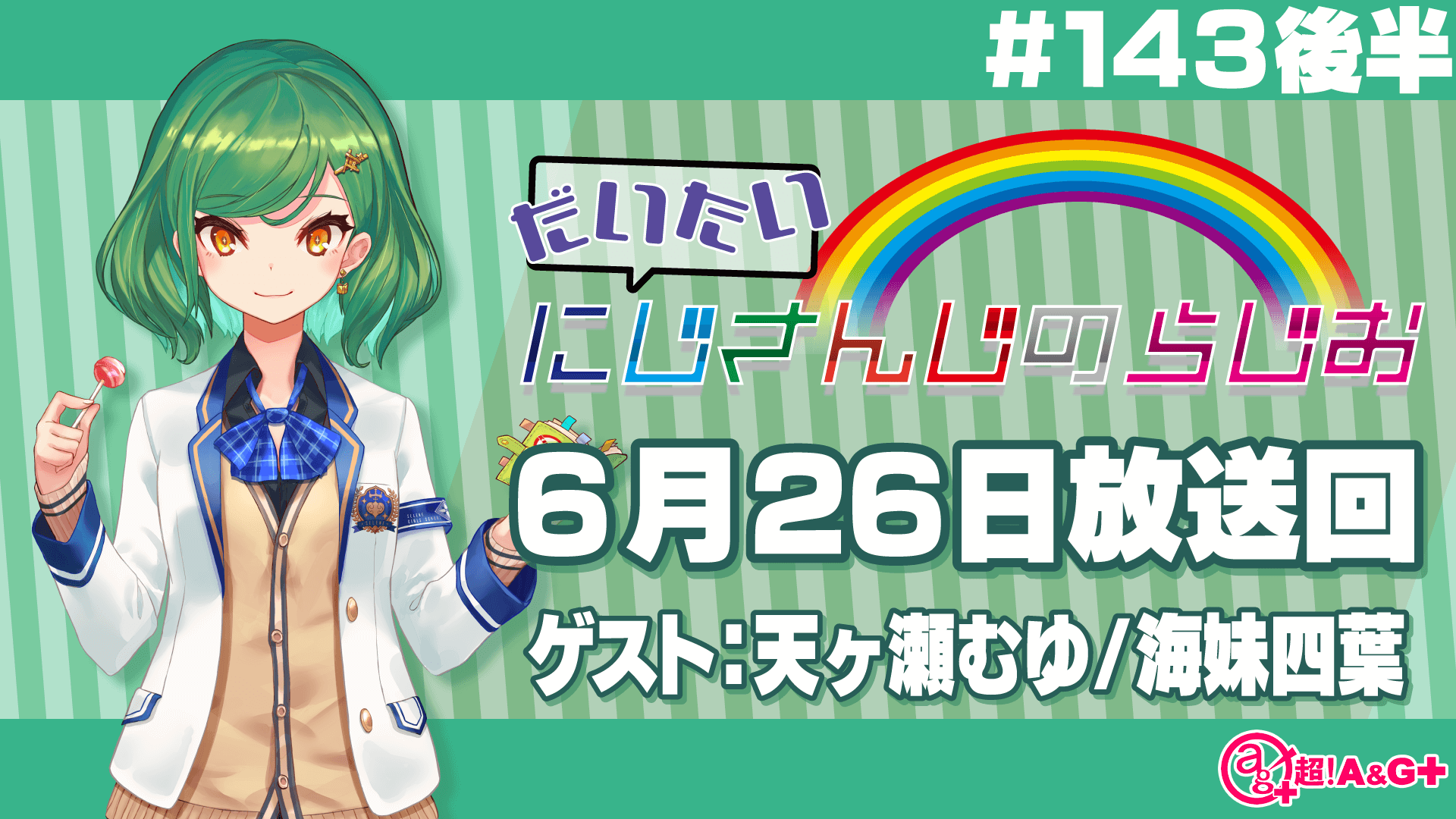 #143後半

だいたい
にじさんじのらじお

6月26日放送回

ゲスト:天ヶ瀬むゆ/海妹四葉

超!A&G+